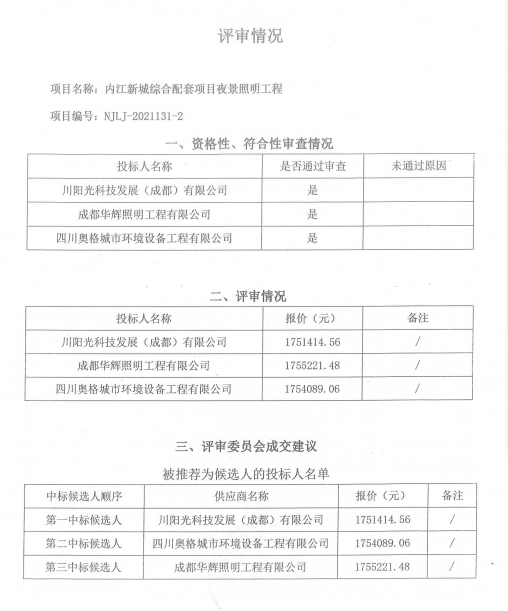 评审情况

项目名称：内江新城综合配套项目夜景照明工程

项目编号：NJLJ-2021131-2

一、资格性、符合性审查情况

| 投标人名称 | 是否通过审查 | 未通过原因 |
|---|---|---|
| 川阳光科技发展（成都）有限公司 | 是 | |
| 成都华辉照明工程有限公司 | 是 | |
| 四川奥格城市环境设备工程有限公司 | 是 | |

二、评审情况

| 投标人名称 | 报价（元） | 备注 |
|---|---|---|
| 川阳光科技发展（成都）有限公司 | 1751414.56 | / |
| 成都华辉照明工程有限公司 | 1755221.48 | / |
| 四川奥格城市环境设备工程有限公司 | 1754089.06 | / |

三、评审委员会成交建议

被推荐为候选人的投标人名单

| 中标候选人顺序 | 供应商名称 | 报价（元） | 备注 |
|---|---|---|---|
| 第一中标候选人 | 川阳光科技发展（成都）有限公司 | 1751414.56 | / |
| 第二中标候选人 | 四川奥格城市环境设备工程有限公司 | 1754089.06 | / |
| 第三中标候选人 | 成都华辉照明工程有限公司 | 1755221.48 | / |